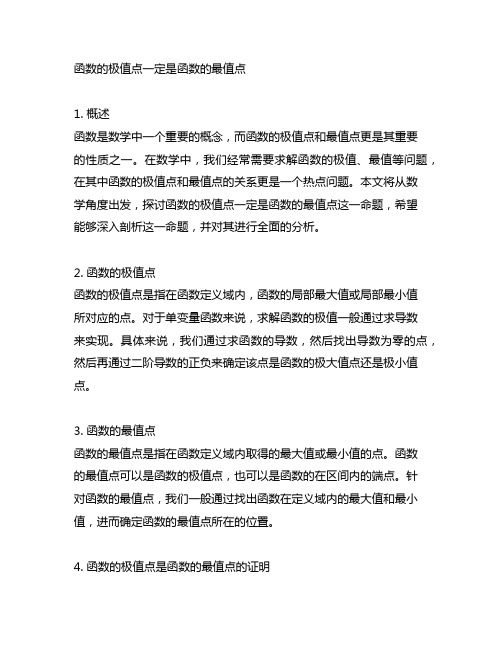 函数的极值点一定是函数的最值点

1. 概述
函数是数学中一个重要的概念，而函数的极值点和最值点更是其重要的性质之一。在数学中，我们经常需要求解函数的极值、最值等问题，在其中函数的极值点和最值点的关系更是一个热点问题。本文将从数学角度出发，探讨函数的极值点一定是函数的最值点这一命题，希望能够深入剖析这一命题，并对其进行全面的分析。

2. 函数的极值点
函数的极值点是指在函数定义域内，函数的局部最大值或局部最小值所对应的点。对于单变量函数来说，求解函数的极值一般通过求导数来实现。具体来说，我们通过求函数的导数，然后找出导数为零的点，然后再通过二阶导数的正负来确定该点是函数的极大值点还是极小值点。

3. 函数的最值点
函数的最值点是指在函数定义域内取得的最大值或最小值的点。函数的最值点可以是函数的极值点，也可以是函数的在区间内的端点。针对函数的最值点，我们一般通过找出函数在定义域内的最大值和最小值，进而确定函数的最值点所在的位置。

4. 函数的极值点是函数的最值点的证明